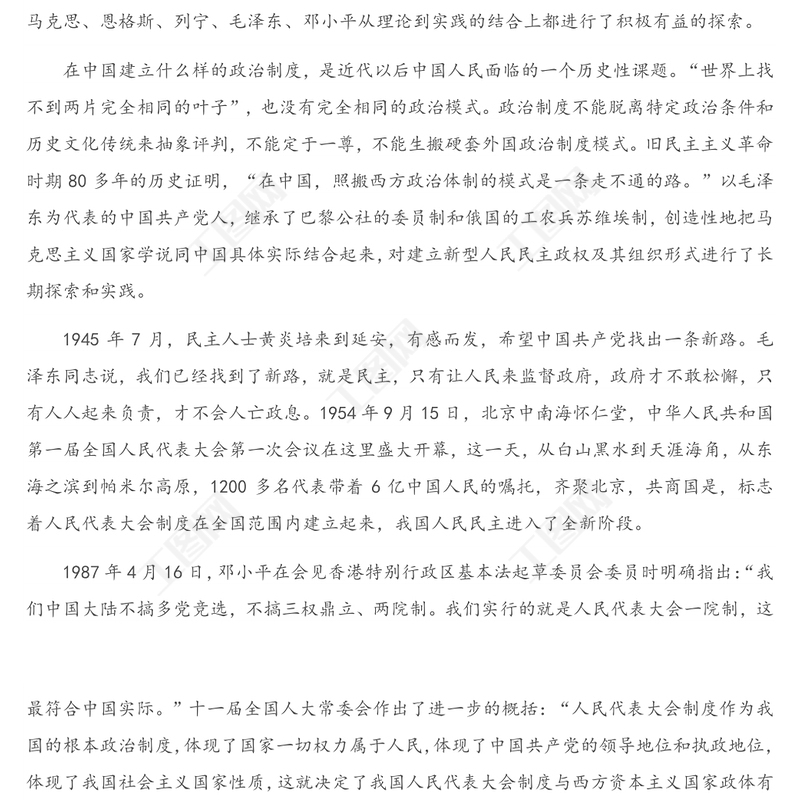 马克思、恩格斯、列宁、毛泽东、邓小平从理论到实践的结合上都进行了积极有益的探索。

在中国建立什么样的政治制度，是近代以后中国人民面临的一个历史性课题。“世界上找不到两片完全相同的叶子”，也没有完全相同的政治模式。政治制度不能脱离特定政治条件和历史文化传统来抽象评判，不能定于一尊，不能生搬硬套外国政治制度模式。旧民主主义革命时期 80 多年的历史证明，“在中国，照搬西方政治体制的模式是一条走不通的路。”以毛泽东为代表的中国共产党人，继承了巴黎公社的委员制和俄国的工农兵苏维埃制，创造性地把马克思主义国家学说同中国具体实际结合起来，对建立新型人民民主政权及其组织形式进行了长期探索和实践。

1945 年 7 月，民主人士黄炎培来到延安，有感而发，希望中国共产党找出一条新路。毛泽东同志说，我们已经找到了新路，就是民主，只有让人民来监督政府，政府才不敢松懈，只有人人起来负责，才不会人亡政息。1954 年 9 月 15 日，北京中南海怀仁堂，中华人民共和国第一届全国人民代表大会第一次会议在这里盛大开幕，这一天，从白山黑水到天涯海角，从东海之滨到帕米尔高原，1200 多名代表带着 6 亿中国人民的嘱托，齐聚北京，共商国是，标志着人民代表大会制度在全国范围内建立起来，我国人民民主进入了全新阶段。

1987 年 4 月 16 日，邓小平在会见香港特别行政区基本法起草委员会委员时明确指出：“我们中国大陆不搞多党竞选，不搞三权鼎立、两院制。我们实行的就是人民代表大会一院制，这

最符合中国实际。”十一届全国人大常委会作出了进一步的概括：“人民代表大会制度作为我国的根本政治制度，体现了国家一切权力属于人民，体现了中国共产党的领导地位和执政地位，体现了我国社会主义国家性质，这就决定了我国人民代表大会制度与西方资本主义国家政体有